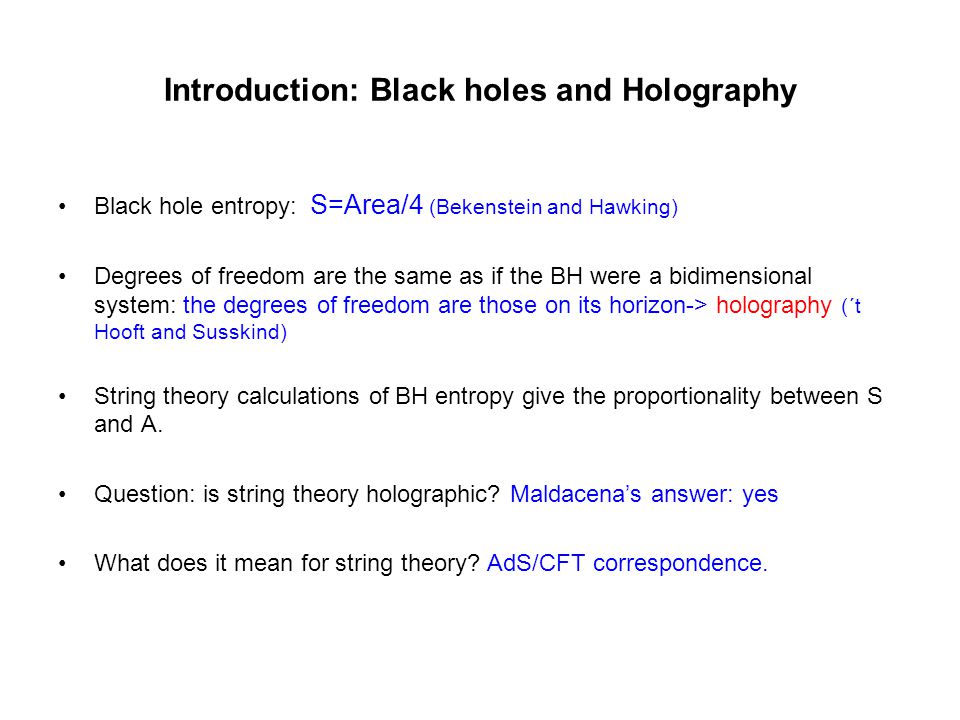 Introduction: Black holes and Holography

• Black hole entropy: S=Area/4 (Bekenstein and Hawking)

• Degrees of freedom are the same as if the BH were a bidimensional system: the degrees of freedom are those on its horizon-> holography (´t Hooft and Susskind)

• String theory calculations of BH entropy give the proportionality between S and A.

• Question: is string theory holographic? Maldacena's answer: yes

• What does it mean for string theory? AdS/CFT correspondence.